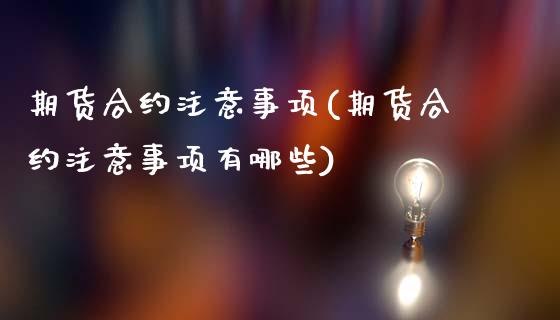 期货合约注意事项(期货合约注意事项有哪些)